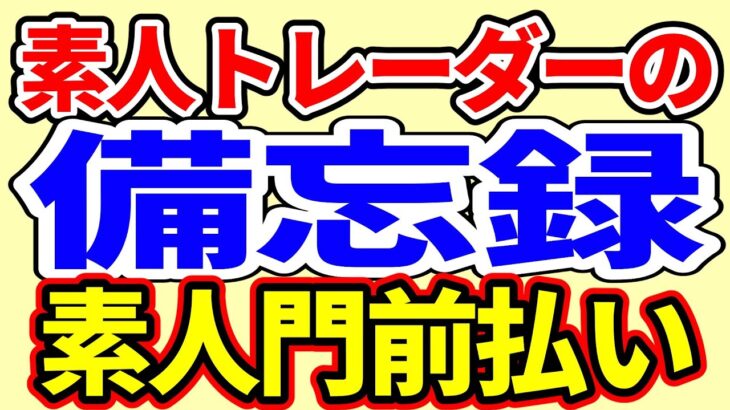 素人トレーダーの
備忘録
素人門前払い